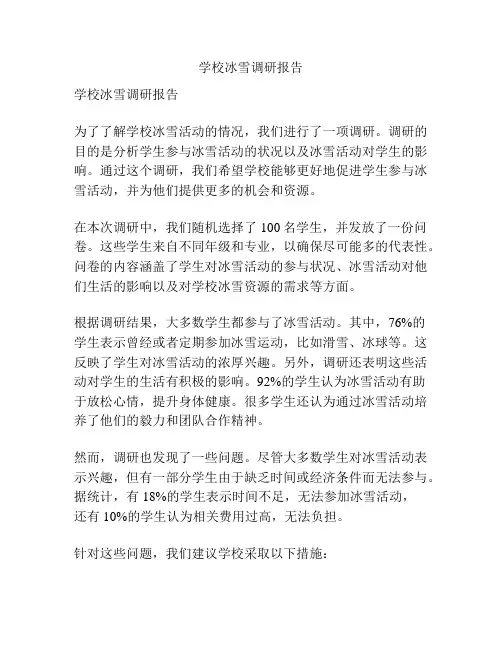 学校冰雪调研报告

学校冰雪调研报告

为了了解学校冰雪活动的情况，我们进行了一项调研。调研的目的是分析学生参与冰雪活动的状况以及冰雪活动对学生的影响。通过这个调研，我们希望学校能够更好地促进学生参与冰雪活动，并为他们提供更多的机会和资源。

在本次调研中，我们随机选择了 100 名学生，并发放了一份问卷。这些学生来自不同年级和专业，以确保尽可能多的代表性。问卷的内容涵盖了学生对冰雪活动的参与状况、冰雪活动对他们生活的影响以及对学校冰雪资源的需求等方面。

根据调研结果，大多数学生都参与了冰雪活动。其中，76%的学生表示曾经或者定期参加冰雪运动，比如滑雪、冰球等。这反映了学生对冰雪活动的浓厚兴趣。另外，调研还表明这些活动对学生的生活有积极的影响。92%的学生认为冰雪活动有助于放松心情，提升身体健康。很多学生还认为通过冰雪活动培养了他们的毅力和团队合作精神。

然而，调研也发现了一些问题。尽管大多数学生对冰雪活动表示兴趣，但有一部分学生由于缺乏时间或经济条件而无法参与。据统计，有 18%的学生表示时间不足，无法参加冰雪活动，还有 10%的学生认为相关费用过高，无法负担。

针对这些问题，我们建议学校采取以下措施：